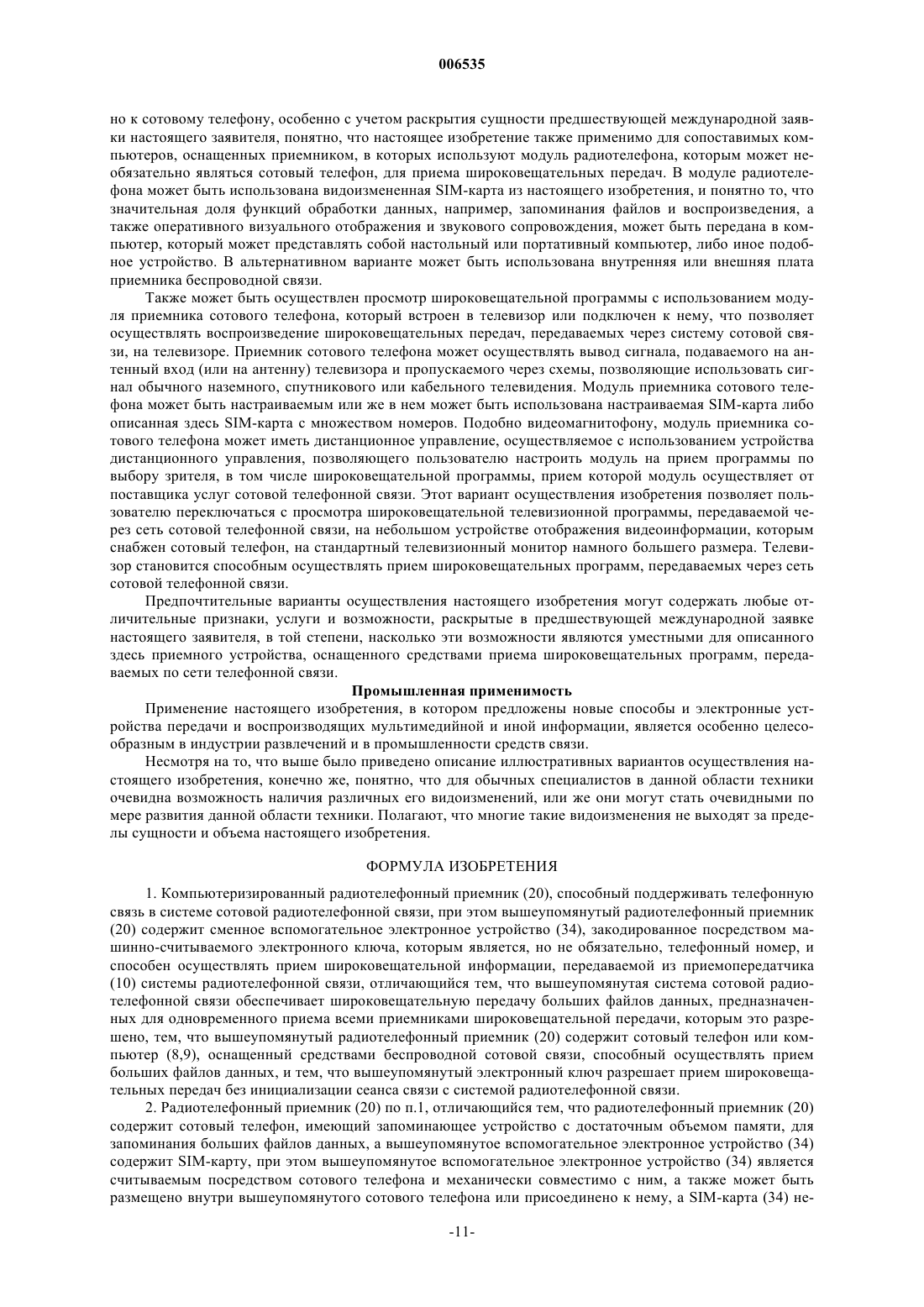 006535

но к сотовому телефону, особенно с учетом раскрытия сущности предшествующей международной заявки настоящего заявителя, понятно, что настоящее изобретение также применимо для сопоставимых компьютеров, оснащенных приемником, в которых используют модуль радиотелефона, которым может необязательно являться сотовый телефон, для приема широковещательных передач. В модуле радиотелефона может быть использована видоизмененная SIM-карта из настоящего изобретения, и понятно то, что значительная доля функций обработки данных, например, запоминания файлов и воспроизведения, а также оперативного визуального отображения и звукового сопровождения, может быть передана в компьютер, который может представлять собой настольный или портативный компьютер, либо иное подобное устройство. В альтернативном варианте может быть использована внутренняя или внешняя плата приемника беспроводной связи.

Также может быть осуществлен просмотр широковещательной программы с использованием модуля приемника сотового телефона, который встроен в телевизор или подключен к нему, что позволяет осуществлять воспроизведение широковещательных передач, передаваемых через систему сотовой связи, на телевизоре. Приемник сотового телефона может осуществлять вывод сигнала, подаваемого на антенный вход (или на антенну) телевизора и пропускаемого через схемы, позволяющие использовать сигнал обычного наземного, спутникового или кабельного телевидения. Модуль приемника сотового телефона может быть настраиваемым или же в нем может быть использована настраиваемая SIM-карта либо описанная здесь SIM-карта с множеством номеров. Подобно видеомагнитофону, модуль приемника сотового телефона может иметь дистанционное управление, осуществляемое с использованием устройства дистанционного управления, позволяющего пользователю настроить модуль на прием программы по выбору зрителя, в том числе широковещательной программы, прием которой модуль осуществляет от поставщика услуг сотовой телефонной связи. Этот вариант осуществления изобретения позволяет пользователю переключаться с просмотра широковещательной телевизионной программы, передаваемой через сеть сотовой телефонной связи, на небольшом устройстве отображения видеоинформации, которым снабжен сотовый телефон, на стандартный телевизионный монитор намного большего размера. Телевизор становится способным осуществлять прием широковещательных программ, передаваемых через сеть сотовой телефонной связи.

Предпочтительные варианты осуществления настоящего изобретения могут содержать любые отличительные признаки, услуги и возможности, раскрытые в предшествующей международной заявке настоящего заявителя, в той степени, насколько эти возможности являются уместными для описанного здесь приемного устройства, оснащенного средствами приема широковещательных программ, передаваемых по сети телефонной связи.

Промышленная применимость

Применение настоящего изобретения, в котором предложены новые способы и электронные устройства передачи и воспроизводящих мультимедийной и иной информации, является особенно целесообразным в индустрии развлечений и в промышленности средств связи.

Несмотря на то, что выше было приведено описание иллюстративных вариантов осуществления настоящего изобретения, конечно же, понятно, что для обычных специалистов в данной области техники очевидна возможность наличия различных его видоизменений, или же они могут стать очевидными по мере развития данной области техники. Полагают, что многие такие видоизменения не выходят за пределы сущности и объема настоящего изобретения.

ФОРМУЛА ИЗОБРЕТЕНИЯ

1. Компьютеризированный радиотелефонный приемник (20), способный поддерживать телефонную связь в системе сотовой радиотелефонной связи, при этом вышеупомянутый радиотелефонный приемник (20) содержит сменное вспомогательное электронное устройство (34), закодированное посредством машинно-считываемого электронного ключа, которым является, но не обязательно, телефонный номер, и способен осуществлять прием широковещательной информации, передаваемой из приемопередатчика (10) системы радиотелефонной связи, отличающийся тем, что вышеупомянутая система сотовой радиотелефонной связи обеспечивает широковещательную передачу больших файлов данных, предназначенных для одновременного приема всеми приемниками широковещательной передачи, которым это разрешено, тем, что вышеупомянутый радиотелефонный приемник (20) содержит сотовый телефон или компьютер (8,9), оснащенный средствами беспроводной сотовой связи, способный осуществлять прием больших файлов данных, и тем, что вышеупомянутый электронный ключ разрешает прием широковещательных передач без инициализации сеанса связи с системой радиотелефонной связи.

2. Радиотелефонный приемник (20) по п.1, отличающийся тем, что радиотелефонный приемник (20) содержит сотовый телефон, имеющий запоминающее устройство с достаточным объемом памяти, для запоминания больших файлов данных, а вышеупомянутое вспомогательное электронное устройство (34) содержит SIM-карту, при этом вышеупомянутое вспомогательное электронное устройство (34) является считываемым посредством сотового телефона и механически совместимо с ним, а также может быть размещено внутри вышеупомянутого сотового телефона или присоединено к нему, а SIM-карта (34) не-

-11-